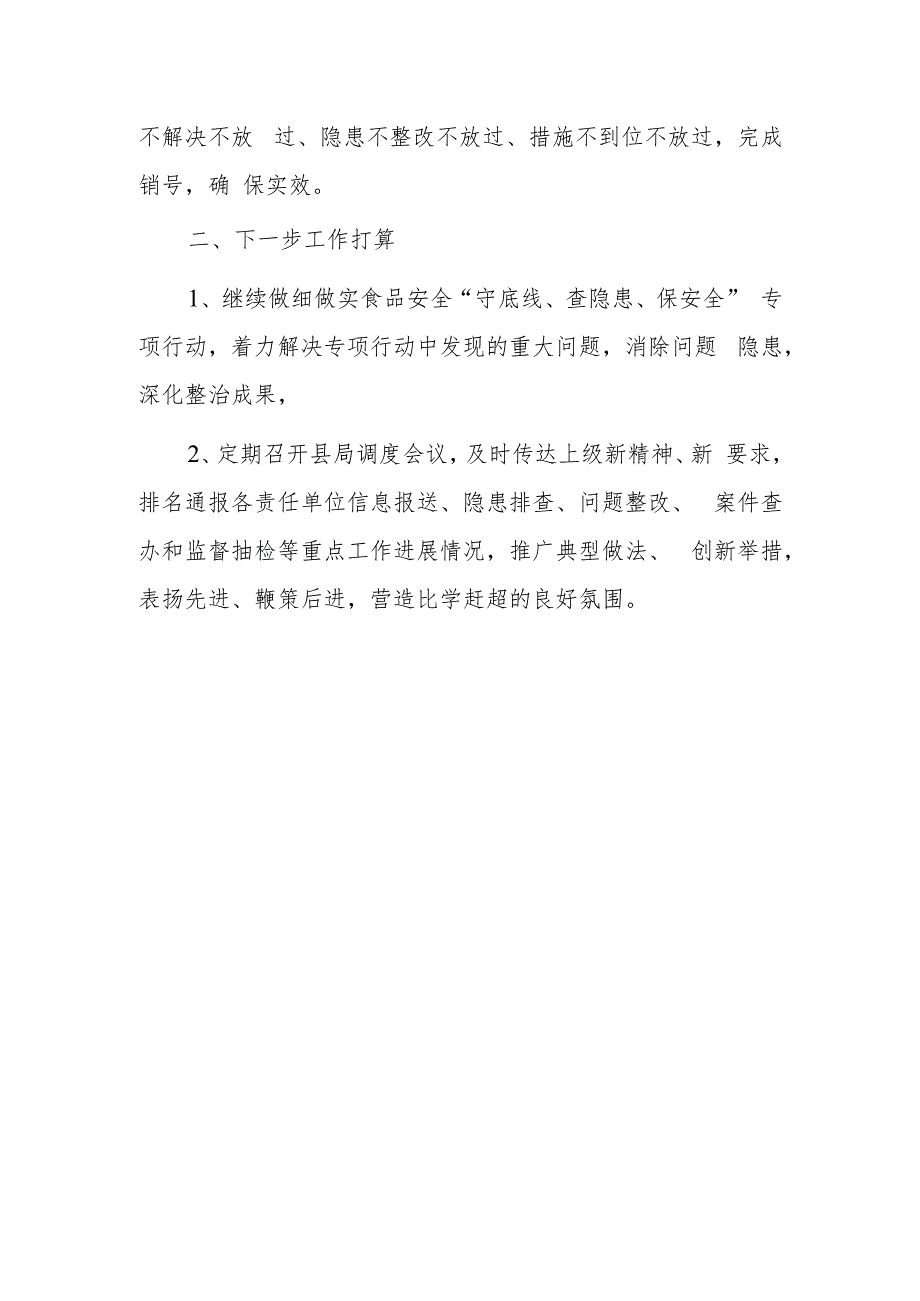 不解决不放 过、隐患不整改不放过、措施不到位不放过，完成销号，确 保实效。

二、下一步工作打算

1、继续做细做实食品安全“守底线、查隐患、保安全” 专项行动，着力解决专项行动中发现的重大问题，消除问题 隐患，深化整治成果，

2、定期召开县局调度会议，及时传达上级新精神、新 要求，排名通报各责任单位信息报送、隐患排查、问题整改、 案件查办和监督抽检等重点工作进展情况，推广典型做法、 创新举措，表扬先进、鞭策后进，营造比学赶超的良好氛围。